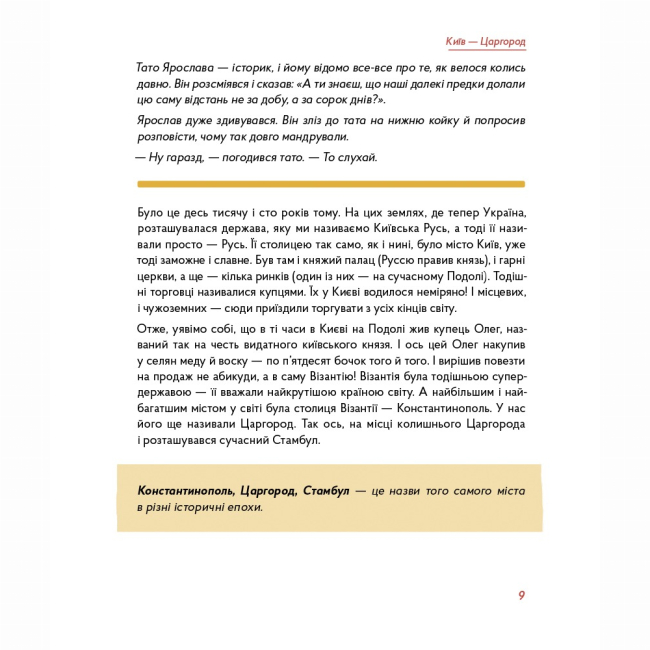 Київ — Царгород

Тато Ярослава — історик, і йому відомо все-все про те, як велося колись давно. Він розсміявся і сказав: «А ти знаєш, що наші далекі предки долали цю саму відстань не за добу, а за сорок днів?».

Ярослав дуже здивувався. Він зліз до тата на нижню койку й попросив розповісти, чому так довго мандрували.

— Ну гаразд, — погодився тато. — То слухай.

Було це десь тисячу і сто років тому. На цих землях, де тепер Україна, розташувалася держава, яку ми називаємо Київська Русь, а тоді її називали просто — Русь. Її столицею так само, як і нині, було місто Київ, уже тоді заможне і славне. Був там і княжий палац (Руссю правив князь), і гарні церкви, а ще — кілька ринків (один із них — на сучасному Подолі). Тодішні торговці називалися купцями. Їх у Києві водилося неміряно! І місцевих, і чужоземних — сюди приїздили торгувати з усіх кінців світу.

Отже, уявімо собі, що в ті часи в Києві на Подолі жив купець Олег, названий так на честь видатного київського князя. І ось цей Олег накупив у селян меду й воску — по п'ятдесят бочок того й того. І вирішив повезти на продаж не абикуди, а в саму Візантію! Візантія була тодішньою супердержавою — її вважали найкрутішою країною світу. А найбільшим і найбагатшим містом у світі була столиця Візантії — Константинополь. У нас його ще називали Царгород. Так ось, на місці колишнього Царгорода і розташувався сучасний Стамбул.

Константинополь, Царгород, Стамбул — це назви того самого міста в різні історичні епохи.

9